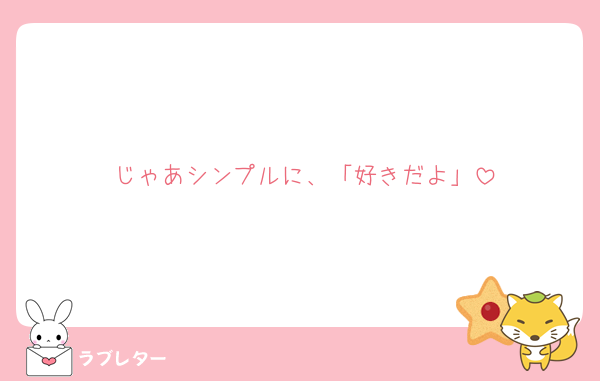 じゃあシンプルに、「好きだよ」♡

ラブレター